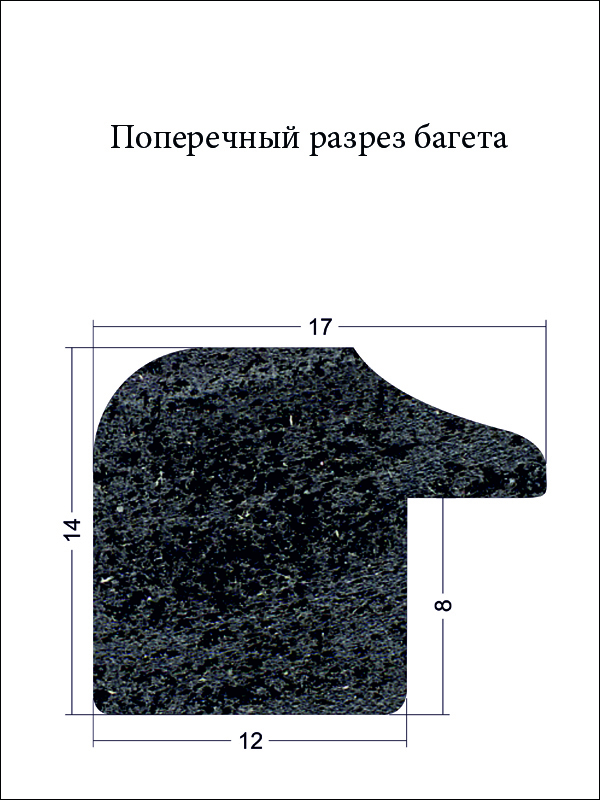 Поперечный разрез багета

17

14

8

12